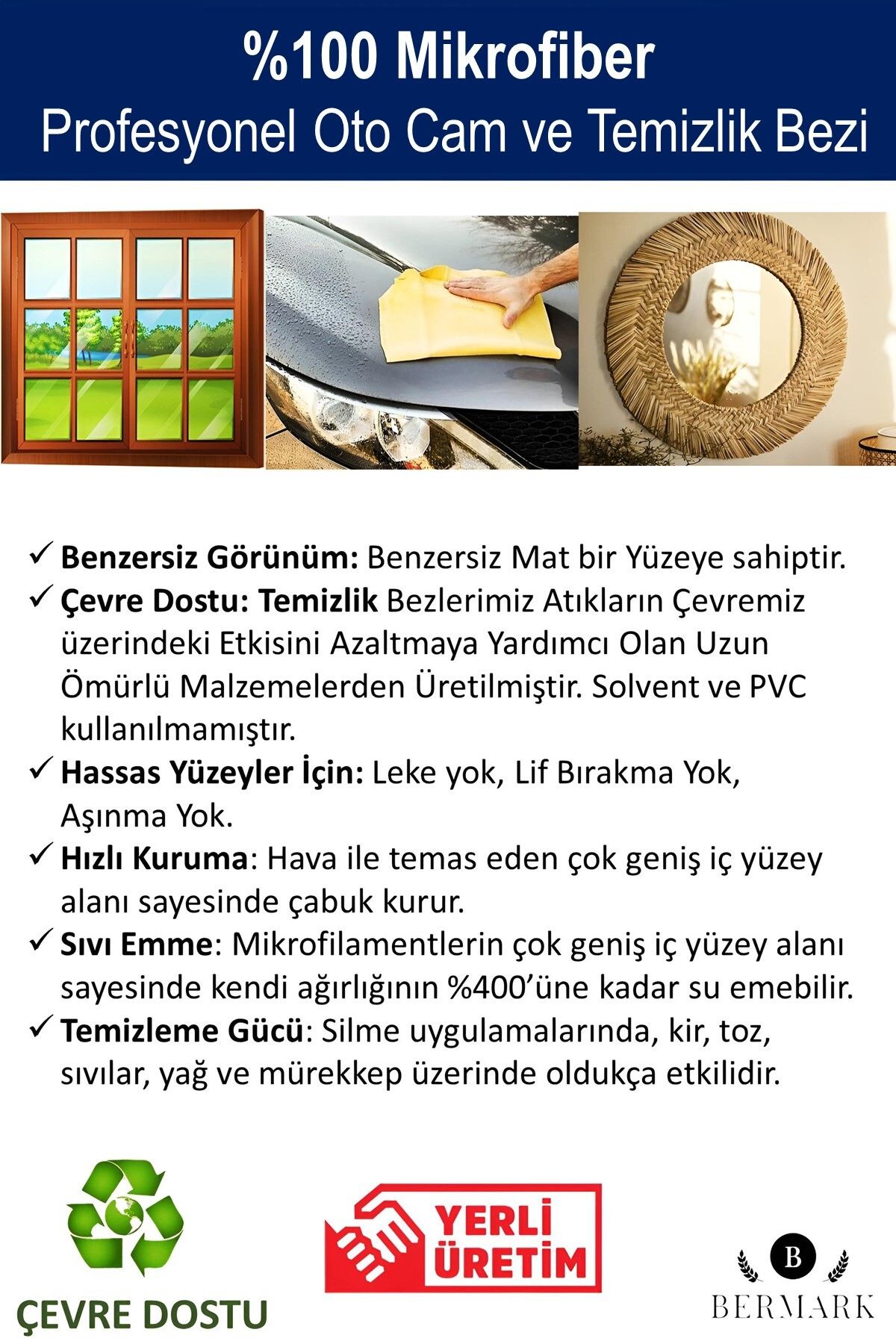 %100 Mikrofiber
Profesyonel Oto Cam ve Temizlik Bezi

✓ Benzersiz Görünüm: Benzersiz Mat bir Yüzeye sahiptir.
✓ Çevre Dostu: Temizlik Bezlerimiz Atıkların Çevremiz üzerindeki Etkisini Azaltmaya Yardımcı Olan Uzun Ömürlü Malzemelerden Üretilmiştir. Solvent ve PVC kullanılmamıştır.
✓ Hassas Yüzeyler İçin: Leke yok, Lif Bırakma Yok, Aşınma Yok.
✓ Hızlı Kuruma: Hava ile temas eden çok geniş iç yüzey alanı sayesinde çabuk kurur.
✓ Sıvı Emme: Mikrofilamentlerin çok geniş iç yüzey alanı sayesinde kendi ağırlığının %400'üne kadar su emebilir.
✓ Temizleme Gücü: Silme uygulamalarında, kir, toz, sıvılar, yağ ve mürekkep üzerinde oldukça etkilidir.

ÇEVRE DOSTU

YERLİ ÜRETİM

B
BERMARK